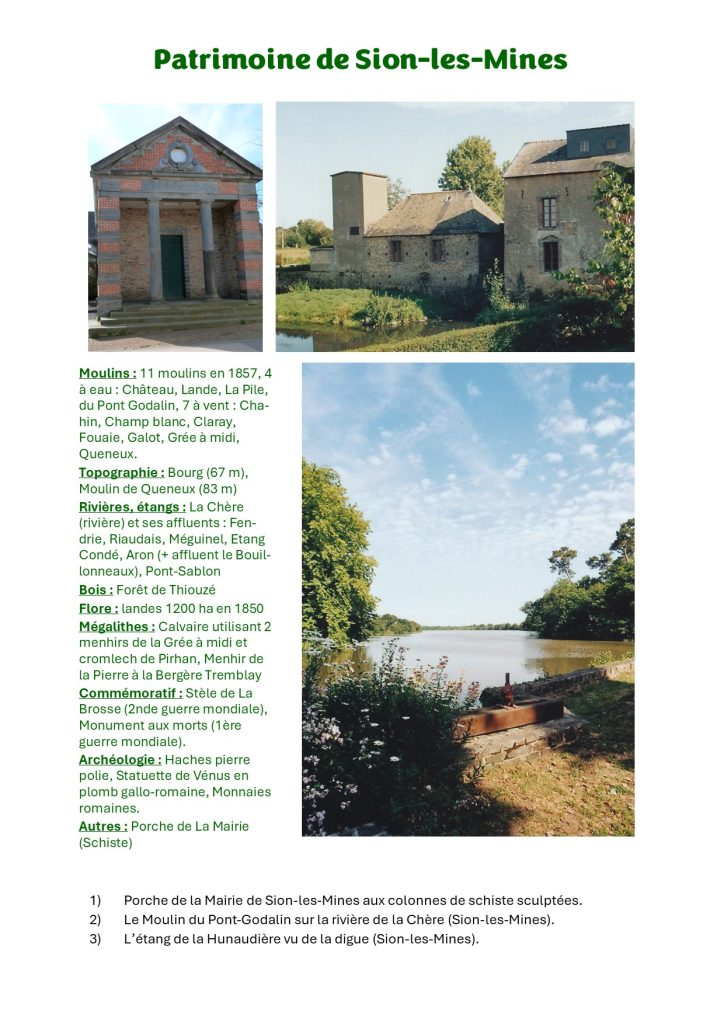 Patrimoine de Sion-les-Mines

Moulins : 11 moulins en 1857, 4 à eau : Château, Lande, La Pile, du Pont Godalin, 7 à vent : Chahin, Champ blanc, Claray, Fouaie, Galot, Grée à midi, Queneux.

Topographie : Bourg (67 m), Moulin de Queneux (83 m)

Rivières, étangs : La Chère (rivière) et ses affluents : Fendrie, Riaudais, Méguinel, Etang Condé, Aron (+ affluent le Bouillonneaux), Pont-Sablon

Bois : Forêt de Thiouzé

Flore : landes 1200 ha en 1850

Mégalithes : Calvaire utilisant 2 menhirs de la Grée à midi et cromlech de Pirhan, Menhir de la Pierre à la Bergère Tremblay

Commémoratif : Stèle de La Brosse (2nde guerre mondiale), Monument aux morts (1ère guerre mondiale).

Archéologie : Haches pierre polie, Statuette de Vénus en plomb gallo-romaine, Monnaies romaines.

Autres : Porche de La Mairie (Schiste)

1) Porche de la Mairie de Sion-les-Mines aux colonnes de schiste sculptées.
2) Le Moulin du Pont-Godalin sur la rivière de la Chère (Sion-les-Mines).
3) L'étang de la Hunaudière vu de la digue (Sion-les-Mines).